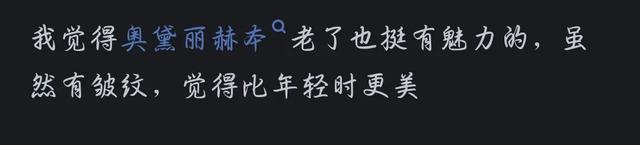 我觉得奥黛丽赫本老了也挺有魅力的，虽然有皱纹，觉得比年轻时更美